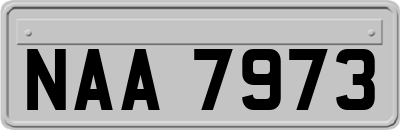 NAA 7973